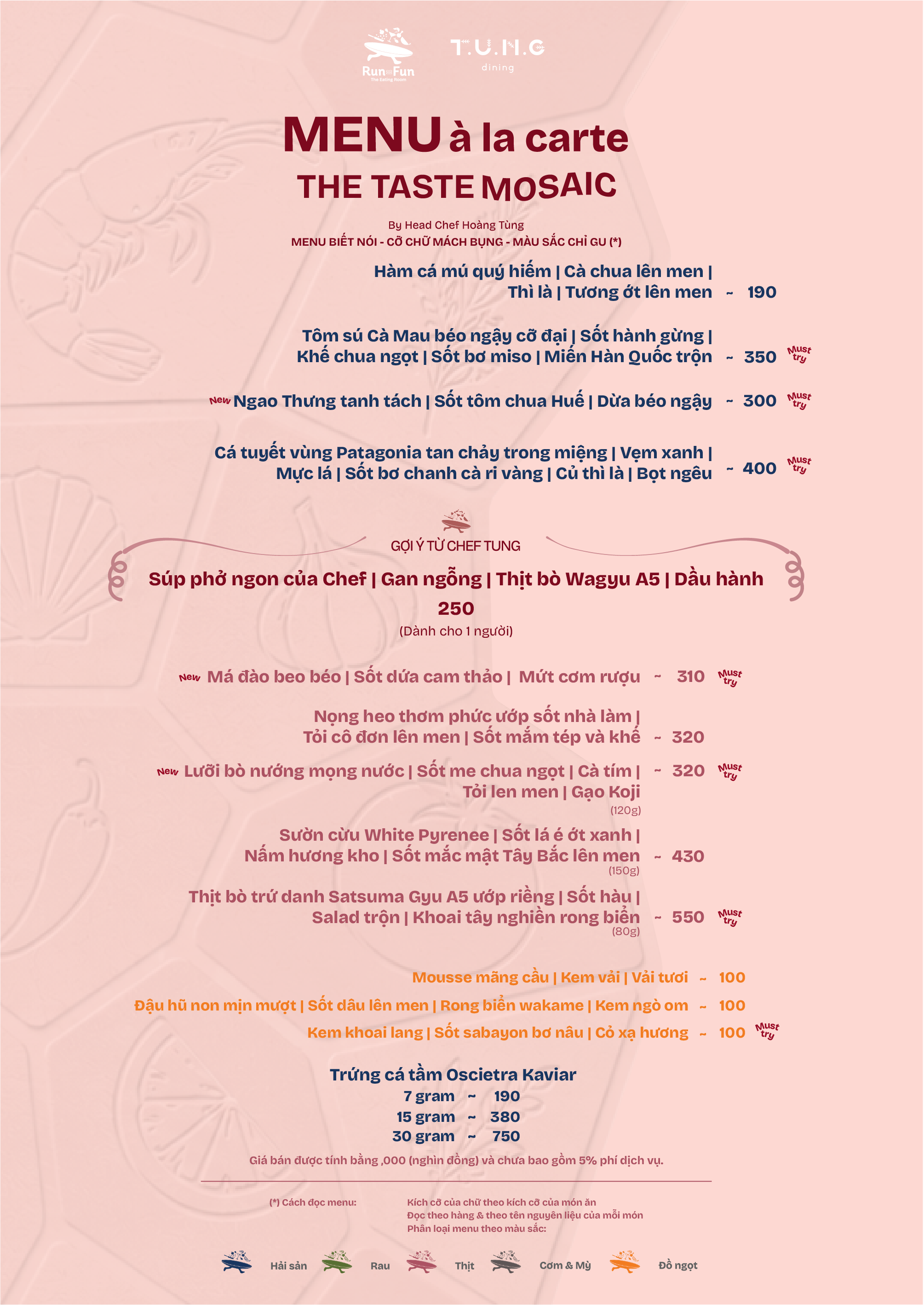 Run Fun
The Eating Room

T.U.N.G
dining

MENU à la carte
THE TASTE MOSAIC

By Head Chef Hoàng Tùng
MENU BIẾT NÓI - CỠ CHỮ MÁCH BỤNG - MÀU SẮC CHỈ GU (*)

Hàm cá mú quý hiếm | Cà chua lên men | Thì là | Tương ớt lên men ~ 190

Tôm sú Cà Mau béo ngậy cỡ đại | Sốt hành gừng | Khế chua ngọt | Sốt bơ miso | Miến Hàn Quốc trộn ~ 350 Must try

New Ngao Thưng tanh tách | Sốt tôm chua Huế | Dừa béo ngậy ~ 300 Must try

Cá tuyết vùng Patagonia tan chảy trong miệng | Vẹm xanh | Mực lá | Sốt bơ chanh cà ri vàng | Củ thì là | Bọt ngêu ~ 400 Must try

GỢI Ý TỪ CHEF TUNG
Súp phở ngon của Chef | Gan ngỗng | Thịt bò Wagyu A5 | Dầu hành
250
(Dành cho 1 người)

New Má đào beo béo | Sốt dứa cam thảo | Mứt cơm rượu ~ 310 Must try

Nọng heo thơm phức ướp sốt nhà làm | Tỏi cô đơn lên men | Sốt mắm tép và khế ~ 320

New Lưỡi bò nướng mọng nước | Sốt me chua ngọt | Cà tím | Tỏi len men | Gạo Koji ~ 320 Must try
(120g)

Sườn cừu White Pyrenee | Sốt lá é ớt xanh | Nấm hương kho | Sốt mắc mật Tây Bắc lên men ~ 430
(150g)

Thịt bò trứ danh Satsuma Gyu A5 ướp riềng | Sốt hàu | Salad trộn | Khoai tây nghiền rong biển ~ 550 Must try
(80g)

Mousse mãng cầu | Kem vải | Vải tươi ~ 100
Đậu hũ non mịn mượt | Sốt dâu lên men | Rong biển wakame | Kem ngò om ~ 100
Kem khoai lang | Sốt sabayon bơ nâu | Cỏ xạ hương ~ 100 Must try

Trứng cá tầm Oscietra Kaviar
7 gram ~ 190
15 gram ~ 380
30 gram ~ 750
Giá bán được tính bằng ,000 (nghìn đồng) và chưa bao gồm 5% phí dịch vụ.

(*) Cách đọc menu:
Kích cỡ của chữ theo kích cỡ của món ăn
Đọc theo hàng & theo tên nguyên liệu của mỗi món
Phân loại menu theo màu sắc:

Hải sản Rau Thịt Cơm & Mỳ Đồ ngọt